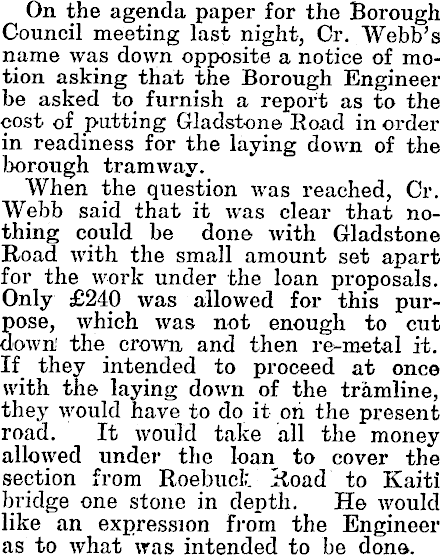 On the agenda paper for the Borough Council meeting last night, Cr. Webb's name was down opposite a notice of motion asking that the Borough Engineer be asked to furnish a report as to the cost of putting Gladstone Road in order in readiness for the laying down of the borough tramway.

When the question was reached, Cr. Webb said that it was clear that nothing could be done with Gladstone Road with the small amount set apart for the work under the loan proposals. Only £240 was allowed for this purpose, which was not enough to cut down the crown and then re-metal it. If they intended to proceed at once with the laying down of the tramline, they would have to do it on the present road. It would take all the money allowed under the loan to cover the section from Roebuck Road to Kaiti bridge one stone in depth. He would like an expression from the Engineer as to what was intended to be done.